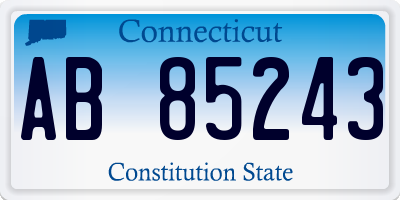 Connecticut

AB 85243

Constitution State